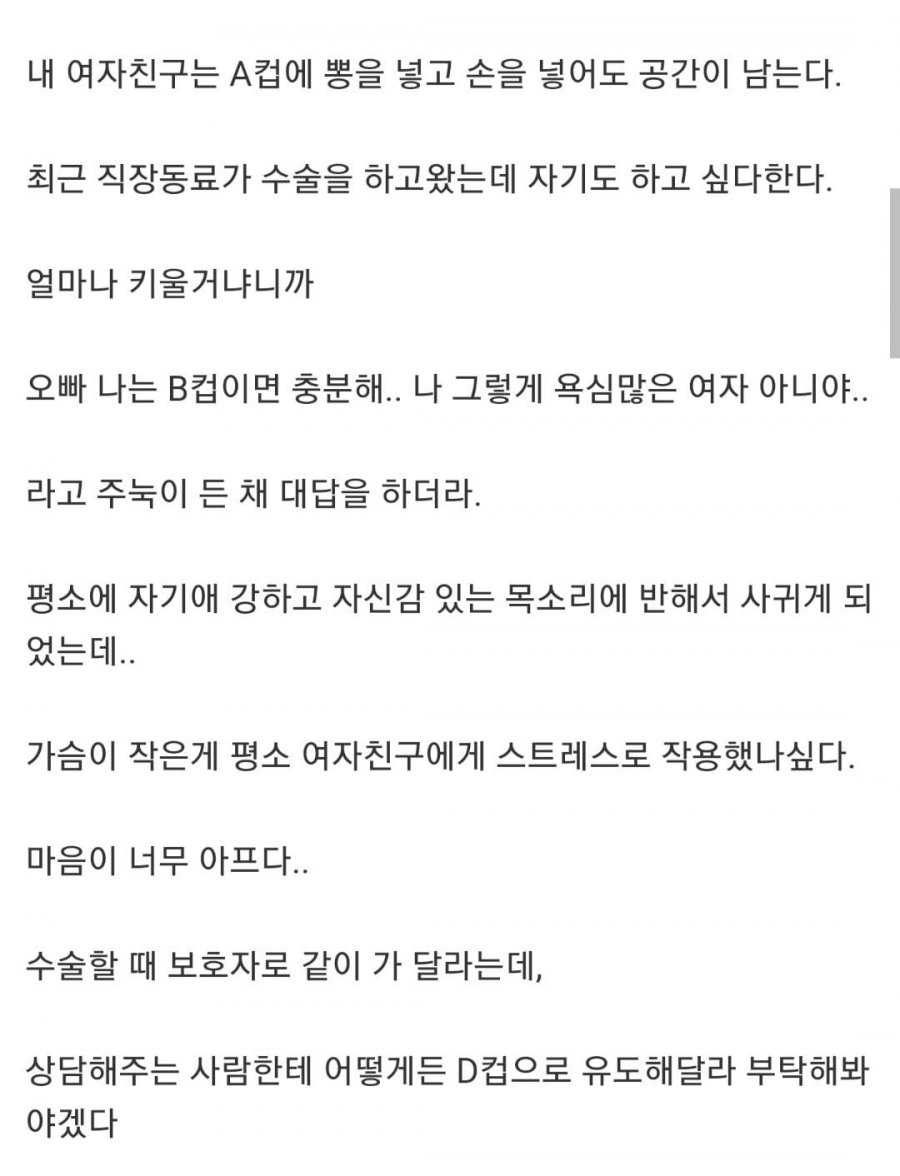 내 여자친구는 A컵에 뽕을 넣고 손을 넣어도 공간이 남는다.

최근 직장동료가 수술을 하고왔는데 자기도 하고 싶다한다.

얼마나 키울거냐니까

오빠 나는 B컵이면 충분해.. 나 그렇게 욕심많은 여자 아니야..

라고 주눅이 든 채 대답을 하더라.

평소에 자기애 강하고 자신감 있는 목소리에 반해서 사귀게 되었는데..

가슴이 작은게 평소 여자친구에게 스트레스로 작용했나싶다.

마음이 너무 아프다..

수술할 때 보호자로 같이 가 달라는데,

상담해주는 사람한테 어떻게든 D컵으로 유도해달라 부탁해봐야겠다